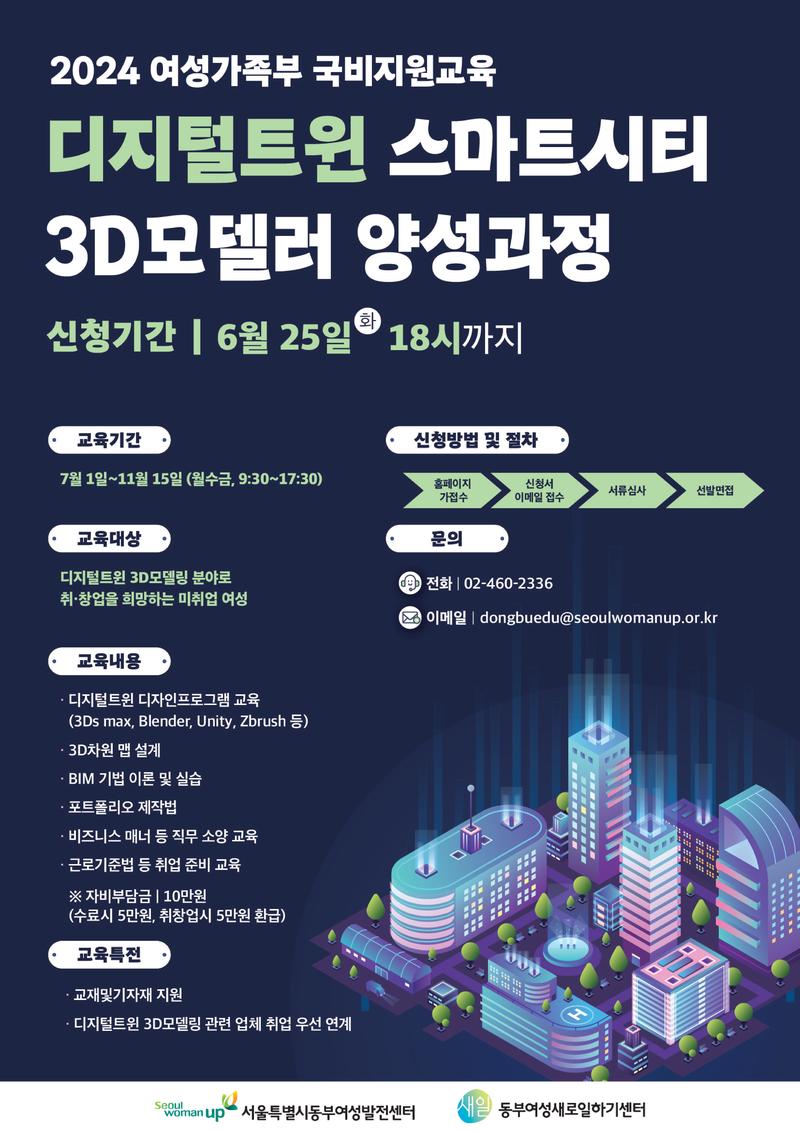 2024 여성가족부 국비지원교육

디지털트윈 스마트시티

3D모델러 양성과정

신청기간 | 6월 25일 화 18시까지

교육기간

7월 1일~11월 15일 (월수금, 9:30~17:30)

교육대상

디지털트윈 3D모델링 분야로 취·창업을 희망하는 미취업 여성

교육내용

· 디지털트윈 디자인프로그램 교육 (3Ds max, Blender, Unity, Zbrush 등)

· 3D차원 맵 설계

· BIM 기법 이론 및 실습

· 포트폴리오 제작법

· 비즈니스 매너 등 직무 소양 교육

· 근로기준법 등 취업 준비 교육

※ 자비부담금 | 10만원 (수료시 5만원, 취창업시 5만원 환급)

교육특전

· 교재및기자재 지원

· 디지털트윈 3D모델링 관련 업체 취업 우선 연계

신청방법 및 절차

홈페이지 가접수

신청서 이메일 접수

서류심사

선발면접

문의

전화 | 02-460-2336

이메일 | dongbuedu@seoulwomanup.or.kr

Seoul woman up 서울특별시동부여성발전센터

새일 동부여성새로일하기센터